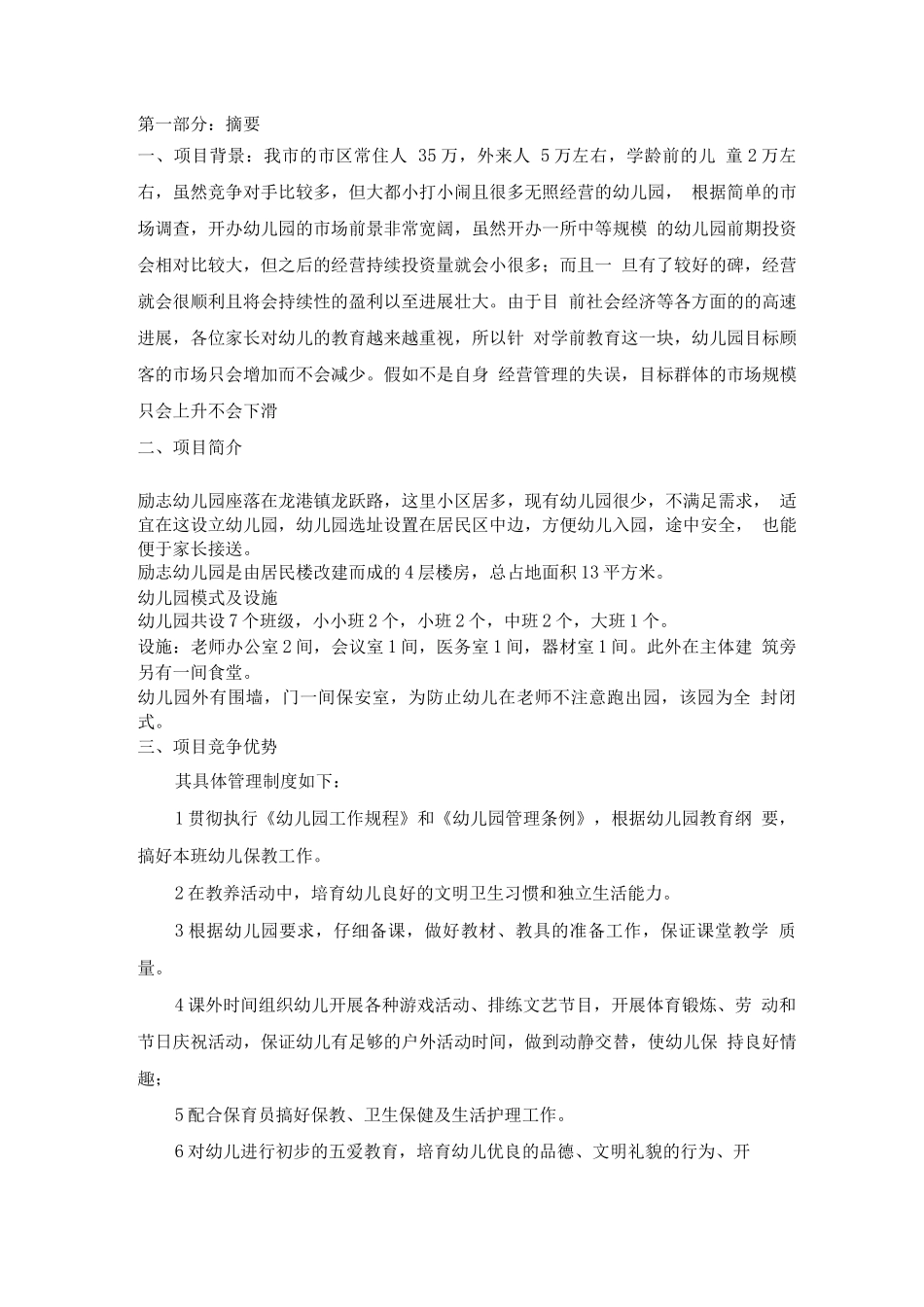 第一部分：摘要

一、项目背景：我市的市区常住人35万，外来人5万左右，学龄前的儿童2万左右，虽然竞争对手比较多，但大都小打小闹且很多无照经营的幼儿园，根据简单的市场调查，开办幼儿园的市场前景非常宽阔，虽然开办一所中等规模的幼儿园前期投资会相对比较大，但之后的经营持续投资量就会小很多；而且一旦有了较好的碑，经营就会很顺利且将会持续性的盈利以至进展壮大。由于目前社会经济等各方面的的高速进展，各位家长对幼儿的教育越来越重视，所以针对学前教育这一块，幼儿园目标顾客的市场只会增加而不会减少。假如不是自身经营管理的失误，目标群体的市场规模只会上升不会下滑

二、项目简介

励志幼儿园座落在龙港镇龙跃路，这里小区居多，现有幼儿园很少，不满足需求，适宜在这设立幼儿园，幼儿园选址设置在居民区中边，方便幼儿入园，途中安全，也能便于家长接送。

励志幼儿园是由居民楼改建而成的4层楼房，总占地面积13平方米。

幼儿园模式及设施

幼儿园共设7个班级，小小班2个，小班2个，中班2个，大班1个。

设施：老师办公室2间，会议室1间，医务室1间，器材室1间。此外在主体建筑旁另有一间食堂。

幼儿园外有围墙，门一间保安室，为防止幼儿在老师不注意跑出园，该园为全封闭式。

三、项目竞争优势

其具体管理制度如下：

1贯彻执行《幼儿园工作规程》和《幼儿园管理条例》，根据幼儿园教育纲要，搞好本班幼儿保教工作。

2在教养活动中，培育幼儿良好的文明卫生习惯和独立生活能力。

3根据幼儿园要求，仔细备课，做好教材、教具的准备工作，保证课堂教学质量。

4课外时间组织幼儿开展各种游戏活动、排练文艺节目，开展体育锻炼、劳动和节日庆祝活动，保证幼儿有足够的户外活动时间，做到动静交替，使幼儿保持良好情趣；

5配合保育员搞好保教、卫生保健及生活护理工作。

6对幼儿进行初步的五爱教育，培育幼儿优良的品德、文明礼貌的行为、开